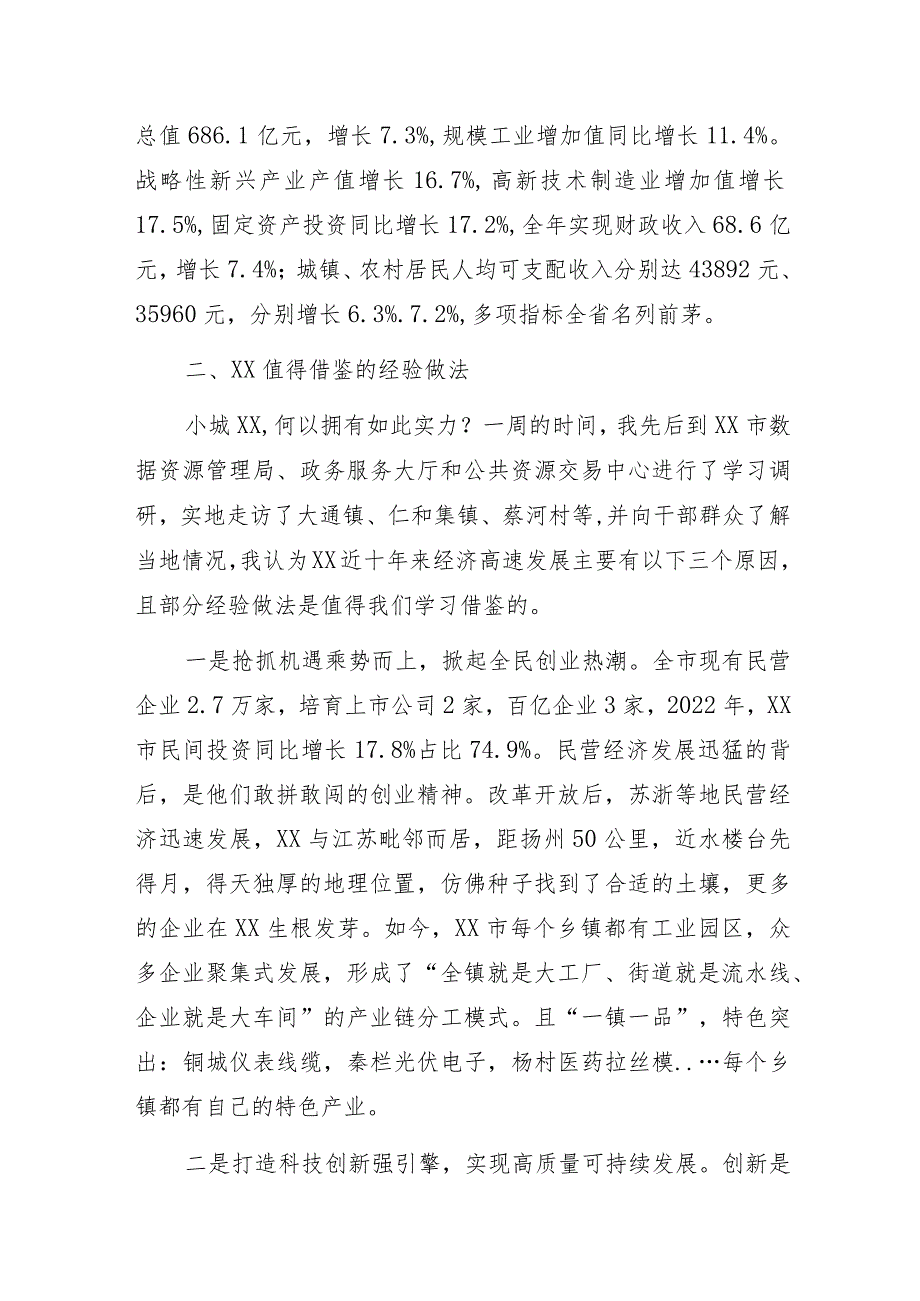 总值686.1亿元，增长7.3%,规模工业增加值同比增长11.4%。战略性新兴产业产值增长16.7%,高新技术制造业增加值增长17.5%,固定资产投资同比增长17.2%,全年实现财政收入68.6亿元，增长7.4%；城镇、农村居民人均可支配收入分别达43892元、35960元，分别增长6.3%.7.2%,多项指标全省名列前茅。

二、XX值得借鉴的经验做法

小城XX,何以拥有如此实力？一周的时间，我先后到XX市数据资源管理局、政务服务大厅和公共资源交易中心进行了学习调研，实地走访了大通镇、仁和集镇、蔡河村等,并向干部群众了解当地情况,我认为XX近十年来经济高速发展主要有以下三个原因，且部分经验做法是值得我们学习借鉴的。

一是抢抓机遇乘势而上，掀起全民创业热潮。全市现有民营企业2.7万家，培育上市公司2家，百亿企业3家，2022年，XX市民间投资同比增长17.8%占比74.9%。民营经济发展迅猛的背后，是他们敢拼敢闯的创业精神。改革开放后，苏浙等地民营经济迅速发展，XX与江苏毗邻而居，距扬州50公里，近水楼台先得月，得天独厚的地理位置，仿佛种子找到了合适的土壤，更多的企业在XX生根发芽。如今，XX市每个乡镇都有工业园区，众多企业聚集式发展，形成了“全镇就是大工厂、街道就是流水线、企业就是大车间”的产业链分工模式。且“一镇一品”，特色突出：铜城仪表线缆，秦栏光伏电子，杨村医药拉丝模..…每个乡镇都有自己的特色产业。

二是打造科技创新强引擎，实现高质量可持续发展。创新是